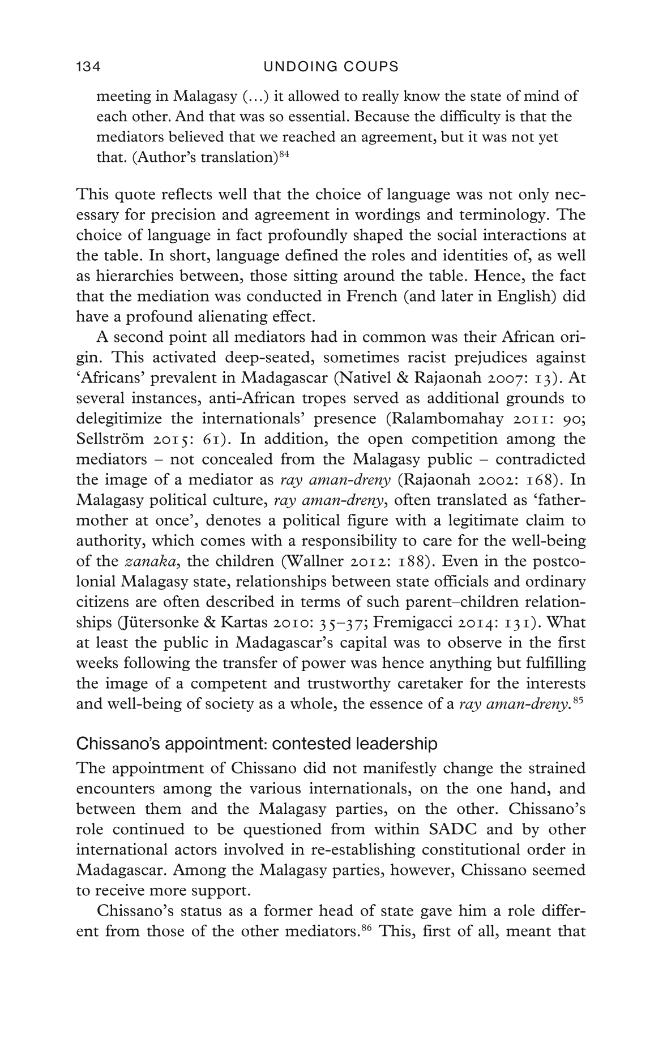 134 UNDOING COUPS

meeting in Malagasy (...) it allowed to really know the state of mind of each other. And that was so essential. Because the difficulty is that the mediators believed that we reached an agreement, but it was not yet that. (Author's translation)$^{84}$

This quote reflects well that the choice of language was not only necessary for precision and agreement in wordings and terminology. The choice of language in fact profoundly shaped the social interactions at the table. In short, language defined the roles and identities of, as well as hierarchies between, those sitting around the table. Hence, the fact that the mediation was conducted in French (and later in English) did have a profound alienating effect.

A second point all mediators had in common was their African origin. This activated deep-seated, sometimes racist prejudices against 'Africans' prevalent in Madagascar (Nativel & Rajaonah 2007: 13). At several instances, anti-African tropes served as additional grounds to delegitimize the internationals' presence (Ralambomahay 2011: 90; Sellström 2015: 61). In addition, the open competition among the mediators – not concealed from the Malagasy public – contradicted the image of a mediator as ray aman-dreny (Rajaonah 2002: 168). In Malagasy political culture, ray aman-dreny, often translated as 'father-mother at once', denotes a political figure with a legitimate claim to authority, which comes with a responsibility to care for the well-being of the zanaka, the children (Wallner 2012: 188). Even in the postcolonial Malagasy state, relationships between state officials and ordinary citizens are often described in terms of such parent–children relationships (Jütersonke & Kartas 2010: 35–37; Fremigacci 2014: 131). What at least the public in Madagascar's capital was to observe in the first weeks following the transfer of power was hence anything but fulfilling the image of a competent and trustworthy caretaker for the interests and well-being of society as a whole, the essence of a ray aman-dreny.$^{85}$

Chissano's appointment: contested leadership

The appointment of Chissano did not manifestly change the strained encounters among the various internationals, on the one hand, and between them and the Malagasy parties, on the other. Chissano's role continued to be questioned from within SADC and by other international actors involved in re-establishing constitutional order in Madagascar. Among the Malagasy parties, however, Chissano seemed to receive more support.

Chissano's status as a former head of state gave him a role different from those of the other mediators.$^{86}$ This, first of all, meant that